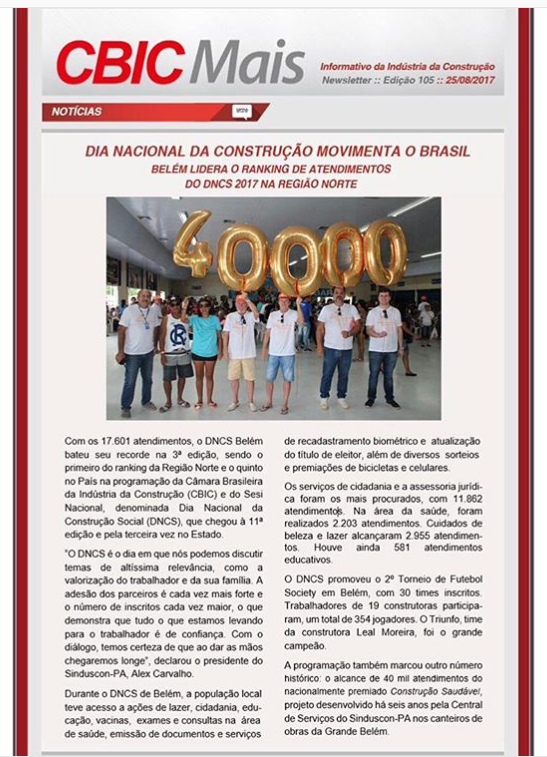 CBIC Mais

Informativo da Indústria da Construção
Newsletter :: Edição 105 :: 25/08/2017

NOTÍCIAS

DIA NACIONAL DA CONSTRUÇÃO MOVIMENTA O BRASIL
BELÉM LIDERA O RANKING DE ATENDIMENTOS DO DNCS 2017 NA REGIÃO NORTE

40000

Com os 17.601 atendimentos, o DNCS Belém bateu seu recorde na 3ª edição, sendo o primeiro do ranking da Região Norte e o quinto no País na programação da Câmara Brasileira da Indústria da Construção (CBIC) e do Sesi Nacional, denominada Dia Nacional da Construção Social (DNCS), que chegou à 11ª edição e pela terceira vez no Estado.

"O DNCS é o dia em que nós podemos discutir temas de altíssima relevância, como a valorização do trabalhador e da sua família. A adesão dos parceiros é cada vez mais forte e o número de inscritos cada vez maior, o que demonstra que tudo o que estamos levando para o trabalhador é de confiança. Com o diálogo, temos certeza de que ao dar as mãos chegaremos longe", declarou o presidente do Sinduscon-PA, Alex Carvalho.

Durante o DNCS de Belém, a população local teve acesso a ações de lazer, cidadania, educação, vacinas, exames e consultas na área de saúde, emissão de documentos e serviços de recadastramento biométrico e atualização do título de eleitor, além de diversos sorteios e premiações de bicicletas e celulares.

Os serviços de cidadania e a assessoria jurídica foram os mais procurados, com 11.862 atendimentos. Na área da saúde, foram realizados 2.203 atendimentos. Cuidados de beleza e lazer alcançaram 2.955 atendimentos. Houve ainda 581 atendimentos educativos.

O DNCS promoveu o 2º Torneio de Futebol Society em Belém, com 30 times inscritos. Trabalhadores de 19 construtoras participaram, um total de 354 jogadores. O Triunfo, time da construtora Leal Moreira, foi o grande campeão.

A programação também marcou outro número histórico: o alcance de 40 mil atendimentos do nacionalmente premiado Construção Saudável, projeto desenvolvido há seis anos pela Central de Serviços do Sinduscon-PA nos canteiros de obras da Grande Belém.